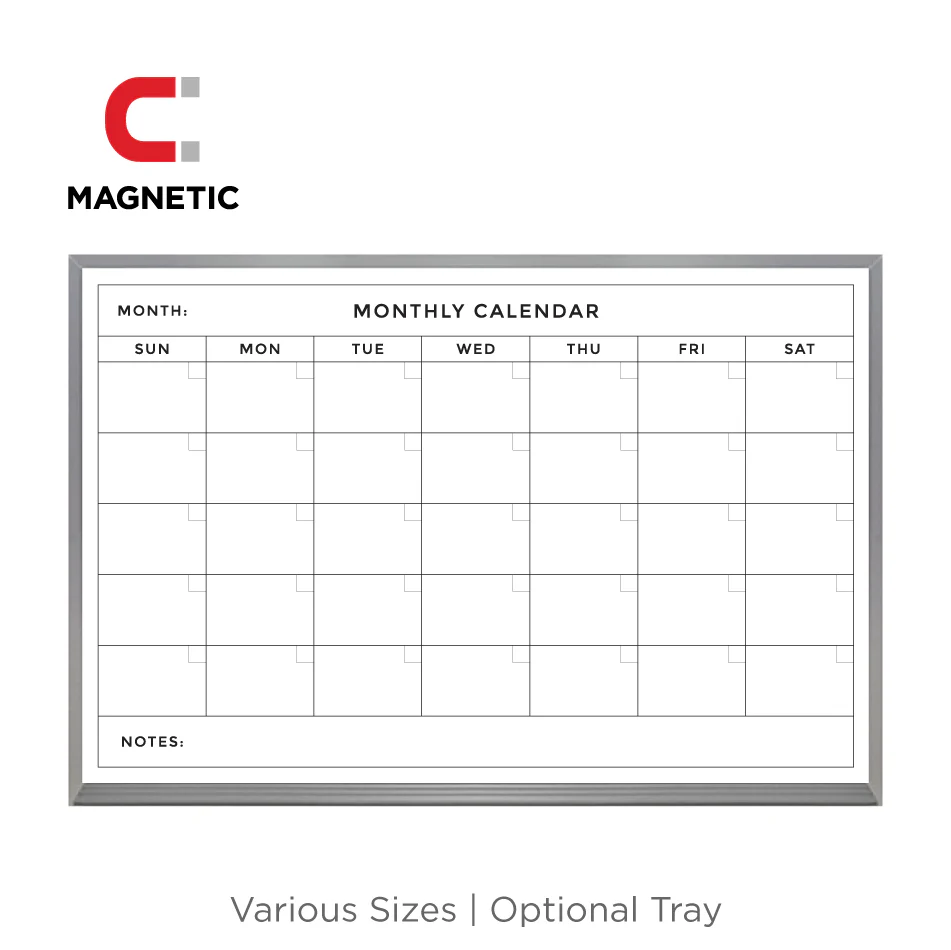 MAGNETIC

MONTH: MONTHLY CALENDAR

| SUN | MON | TUE | WED | THU | FRI | SAT |
|---|---|---|---|---|---|---|
| | | | | | | |
| | | | | | | |
| | | | | | | |
| | | | | | | |
| | | | | | | |

NOTES:

Various Sizes | Optional Tray